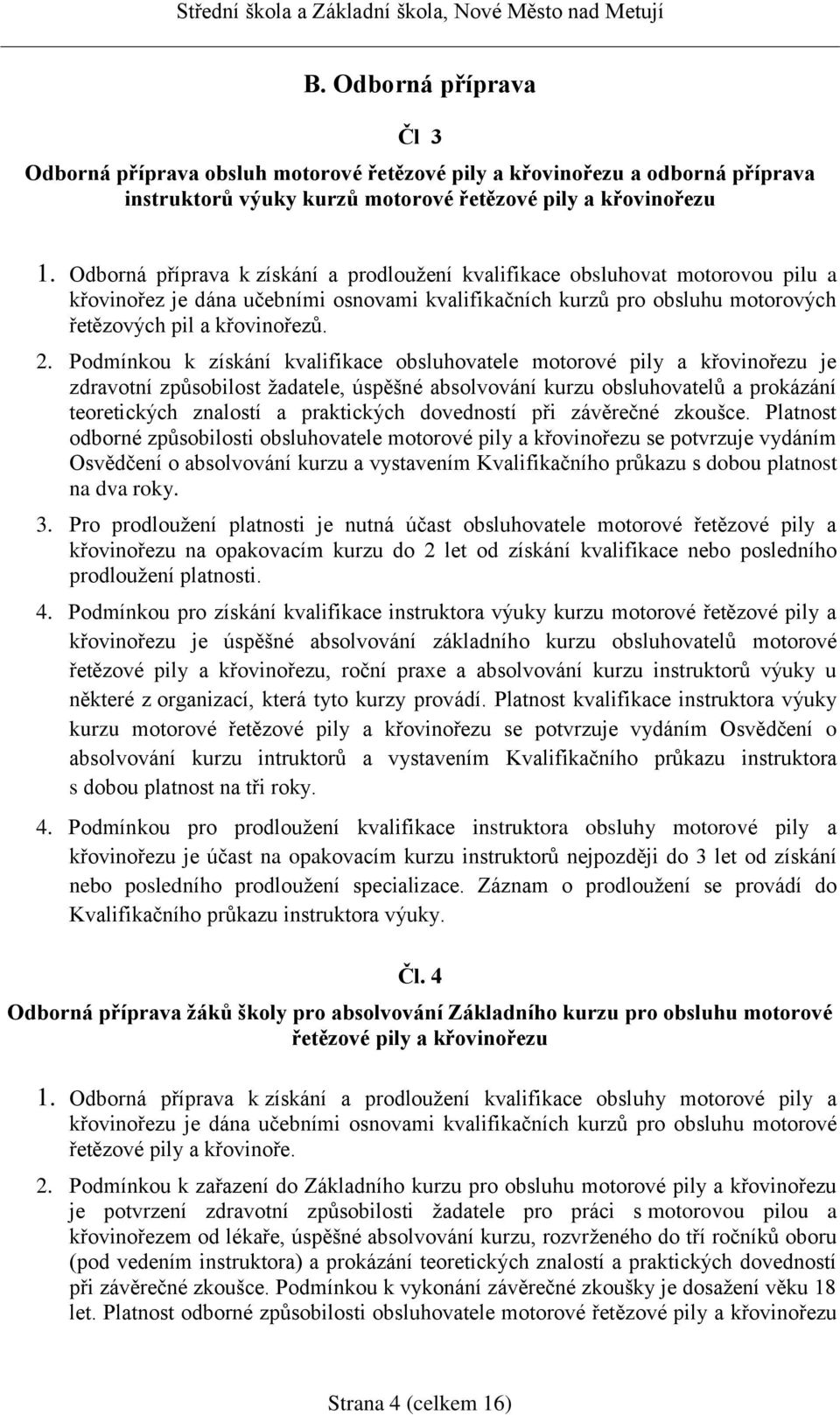 Střední škola a Základní škola, Nové Město nad Metují

B. Odborná příprava

Čl 3

Odborná příprava obsluh motorové řetězové pily a křovinořezu a odborná příprava instruktorů výuky kurzů motorové řetězové pily a křovinořezu

1. Odborná příprava k získání a prodloužení kvalifikace obsluhovat motorovou pilu a křovinořez je dána učebními osnovami kvalifikačních kurzů pro obsluhu motorových řetězových pil a křovinořezů.

2. Podmínkou k získání kvalifikace obsluhovatele motorové pily a křovinořezu je zdravotní způsobilost žadatele, úspěšné absolvování kurzu obsluhovatelů a prokázání teoretických znalostí a praktických dovedností při závěrečné zkoušce. Platnost odborné způsobilosti obsluhovatele motorové pily a křovinořezu se potvrzuje vydáním Osvědčení o absolvování kurzu a vystavením Kvalifikačního průkazu s dobou platnost na dva roky.

3. Pro prodloužení platnosti je nutná účast obsluhovatele motorové řetězové pily a křovinořezu na opakovacím kurzu do 2 let od získání kvalifikace nebo posledního prodloužení platnosti.

4. Podmínkou pro získání kvalifikace instruktora výuky kurzu motorové řetězové pily a křovinořezu je úspěšné absolvování základního kurzu obsluhovatelů motorové řetězové pily a křovinořezu, roční praxe a absolvování kurzu instruktorů výuky u některé z organizací, která tyto kurzy provádí. Platnost kvalifikace instruktora výuky kurzu motorové řetězové pily a křovinořezu se potvrzuje vydáním Osvědčení o absolvování kurzu intruktorů a vystavením Kvalifikačního průkazu instruktora s dobou platnost na tři roky.

4. Podmínkou pro prodloužení kvalifikace instruktora obsluhy motorové pily a křovinořezu je účast na opakovacím kurzu instruktorů nejpozději do 3 let od získání nebo posledního prodloužení specializace. Záznam o prodloužení se provádí do Kvalifikačního průkazu instruktora výuky.

Čl. 4

Odborná příprava žáků školy pro absolvování Základního kurzu pro obsluhu motorové řetězové pily a křovinořezu

1. Odborná příprava k získání a prodloužení kvalifikace obsluhy motorové pily a křovinořezu je dána učebními osnovami kvalifikačních kurzů pro obsluhu motorové řetězové pily a křovinoře.

2. Podmínkou k zařazení do Základního kurzu pro obsluhu motorové pily a křovinořezu je potvrzení zdravotní způsobilosti žadatele pro práci s motorovou pilou a křovinořezem od lékaře, úspěšné absolvování kurzu, rozvrženého do tří ročníků oboru (pod vedením instruktora) a prokázání teoretických znalostí a praktických dovedností při závěrečné zkoušce. Podmínkou k vykonání závěrečné zkoušky je dosažení věku 18 let. Platnost odborné způsobilosti obsluhovatele motorové řetězové pily a křovinořezu

Strana 4 (celkem 16)